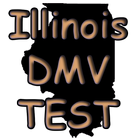 Illinois
DMV
TEST